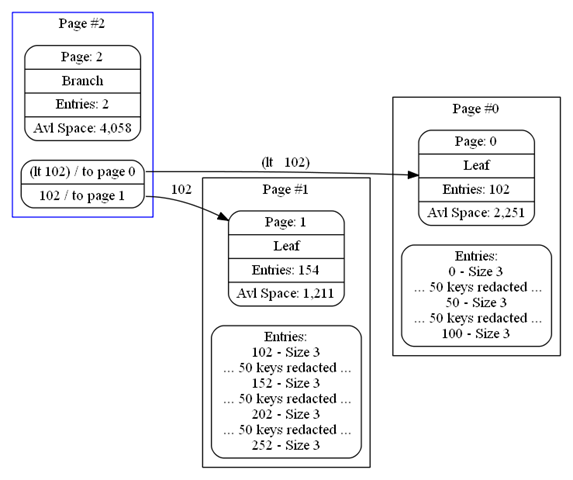 Page #2

Page: 2
Branch
Entries: 2
Avl Space: 4,058

(lt 102) / to page 0
102 / to page 1

(lt 102)

102

Page #1

Page: 1
Leaf
Entries: 154
Avl Space: 1,211

Entries:
102 - Size 3
... 50 keys redacted ...
152 - Size 3
... 50 keys redacted ...
202 - Size 3
... 50 keys redacted ...
252 - Size 3

Page #0

Page: 0
Leaf
Entries: 102
Avl Space: 2,251

Entries:
0 - Size 3
... 50 keys redacted ...
50 - Size 3
... 50 keys redacted ...
100 - Size 3